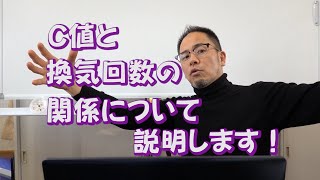 C値と
換気回数の
関係について
説明します！